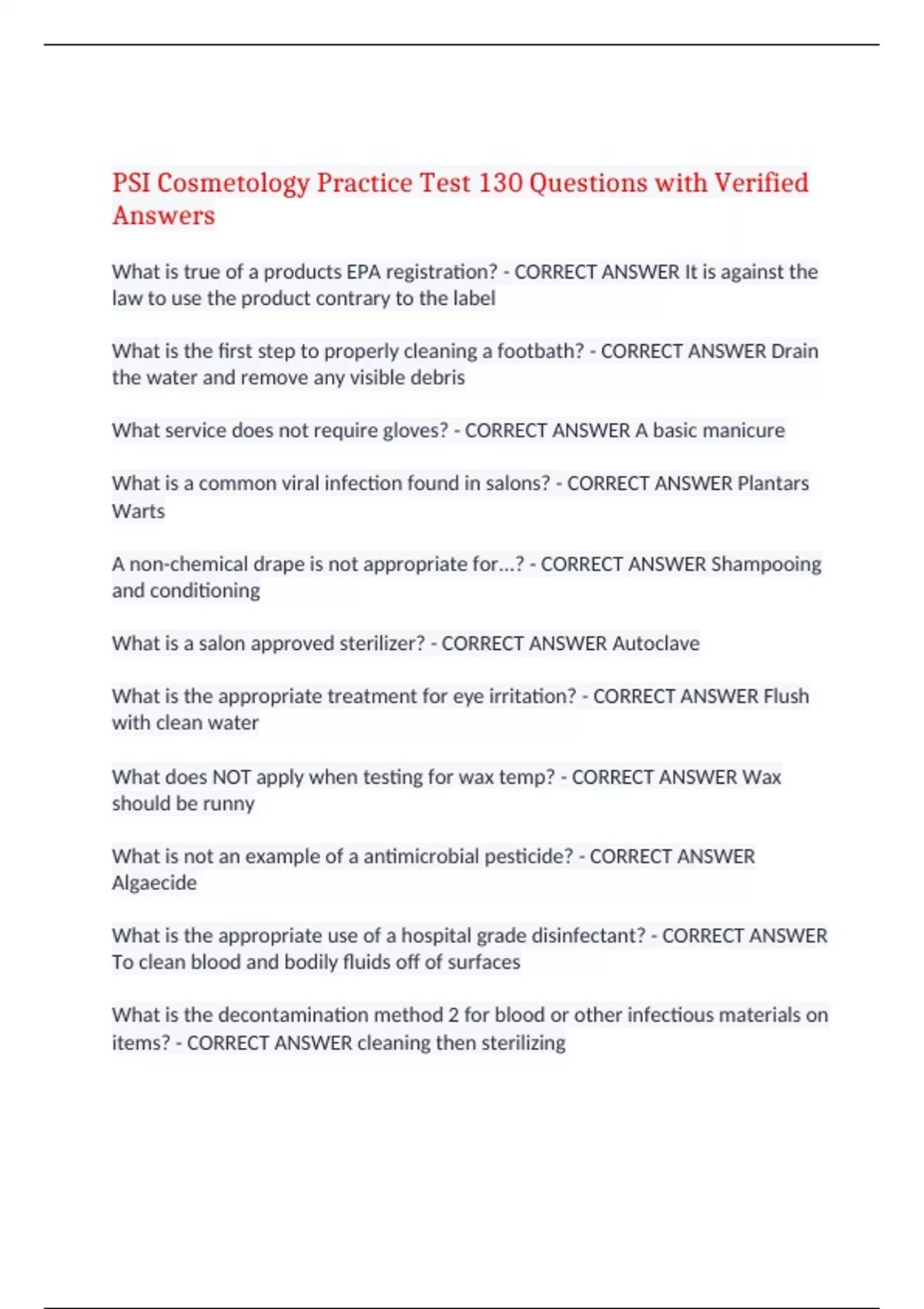 PSI Cosmetology Practice Test 130 Questions with Verified Answers

What is true of a products EPA registration? - CORRECT ANSWER It is against the law to use the product contrary to the label

What is the first step to properly cleaning a footbath? - CORRECT ANSWER Drain the water and remove any visible debris

What service does not require gloves? - CORRECT ANSWER A basic manicure

What is a common viral infection found in salons? - CORRECT ANSWER Plantars Warts

A non-chemical drape is not appropriate for...? - CORRECT ANSWER Shampooing and conditioning

What is a salon approved sterilizer? - CORRECT ANSWER Autoclave

What is the appropriate treatment for eye irritation? - CORRECT ANSWER Flush with clean water

What does NOT apply when testing for wax temp? - CORRECT ANSWER Wax should be runny

What is not an example of a antimicrobial pesticide? - CORRECT ANSWER Algaecide

What is the appropriate use of a hospital grade disinfectant? - CORRECT ANSWER To clean blood and bodily fluids off of surfaces

What is the decontamination method 2 for blood or other infectious materials on items? - CORRECT ANSWER cleaning then sterilizing